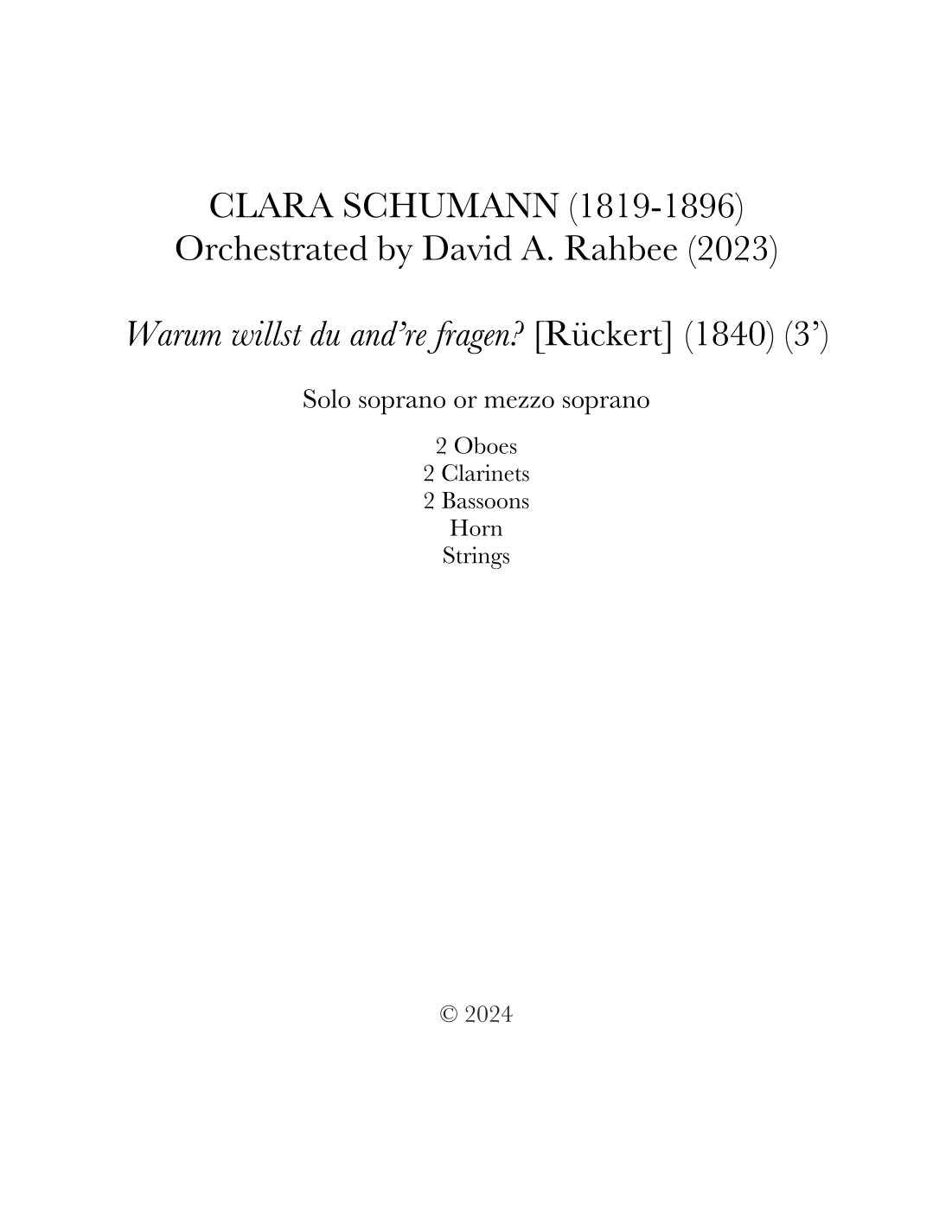 CLARA SCHUMANN (1819-1896)
Orchestrated by David A. Rahbee (2023)

Warum willst du and're fragen? [Rückert] (1840) (3')

Solo soprano or mezzo soprano

2 Oboes
2 Clarinets
2 Bassoons
Horn
Strings

© 2024